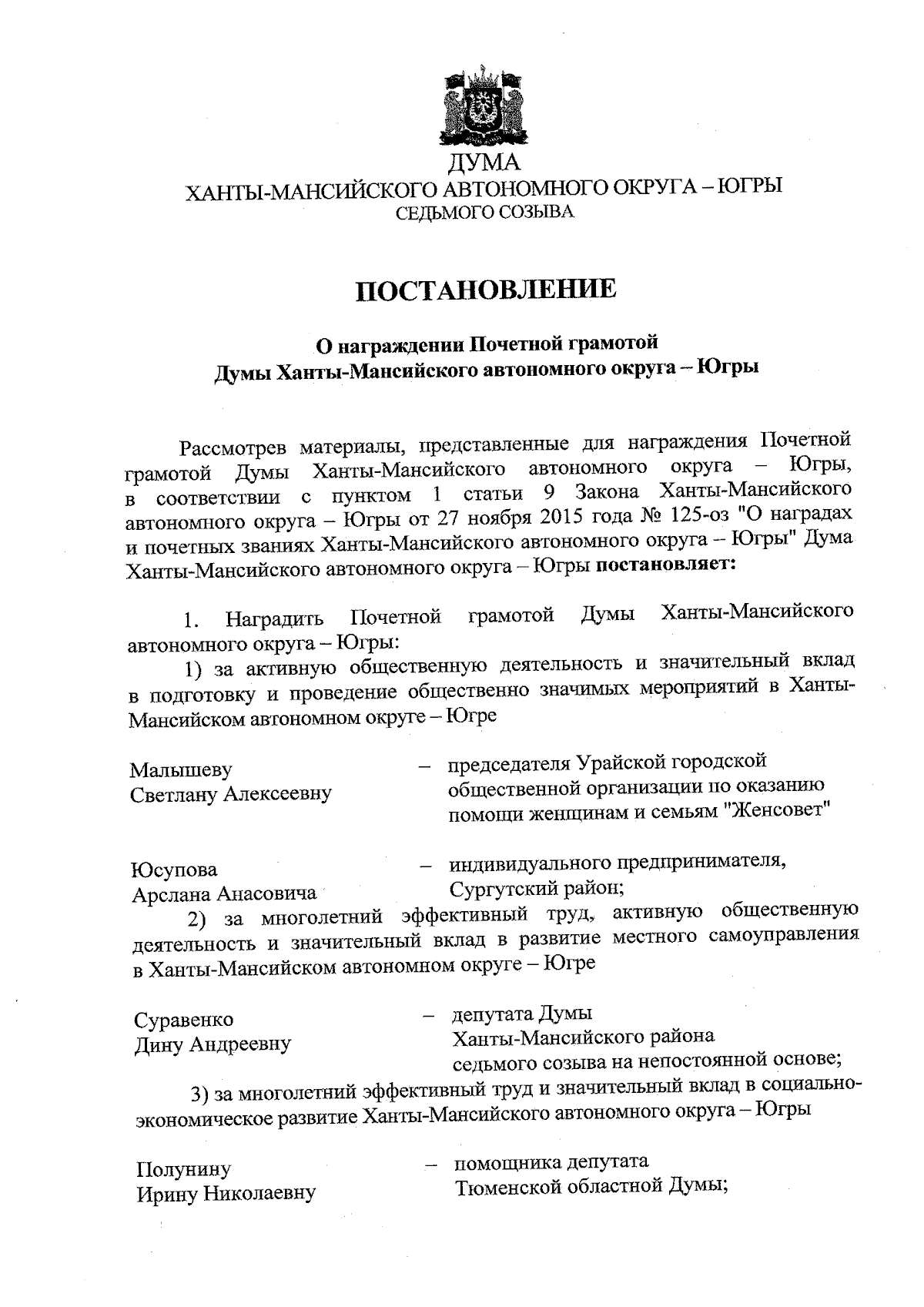 ДУМА
ХАНТЫ-МАНСИЙСКОГО АВТОНОМНОГО ОКРУГА – ЮГРЫ
СЕДЬМОГО СОЗЫВА

ПОСТАНОВЛЕНИЕ

О награждении Почетной грамотой
Думы Ханты-Мансийского автономного округа – Югры

Рассмотрев материалы, представленные для награждения Почетной грамотой Думы Ханты-Мансийского автономного округа – Югры, в соответствии с пунктом 1 статьи 9 Закона Ханты-Мансийского автономного округа – Югры от 27 ноября 2015 года № 125-оз "О наградах и почетных званиях Ханты-Мансийского автономного округа – Югры" Дума Ханты-Мансийского автономного округа – Югры постановляет:

1. Наградить Почетной грамотой Думы Ханты-Мансийского автономного округа – Югры:

1) за активную общественную деятельность и значительный вклад в подготовку и проведение общественно значимых мероприятий в Ханты-Мансийском автономном округе – Югре

Малышеву Светлану Алексеевну – председателя Урайской городской общественной организации по оказанию помощи женщинам и семьям "Женсовет"

Юсупова Арслана Анасовича – индивидуального предпринимателя, Сургутский район;

2) за многолетний эффективный труд, активную общественную деятельность и значительный вклад в развитие местного самоуправления в Ханты-Мансийском автономном округе – Югре

Суравенко Дину Андреевну – депутата Думы Ханты-Мансийского района седьмого созыва на непостоянной основе;

3) за многолетний эффективный труд и значительный вклад в социально-экономическое развитие Ханты-Мансийского автономного округа – Югры

Полунину Ирину Николаевну – помощника депутата Тюменской областной Думы;